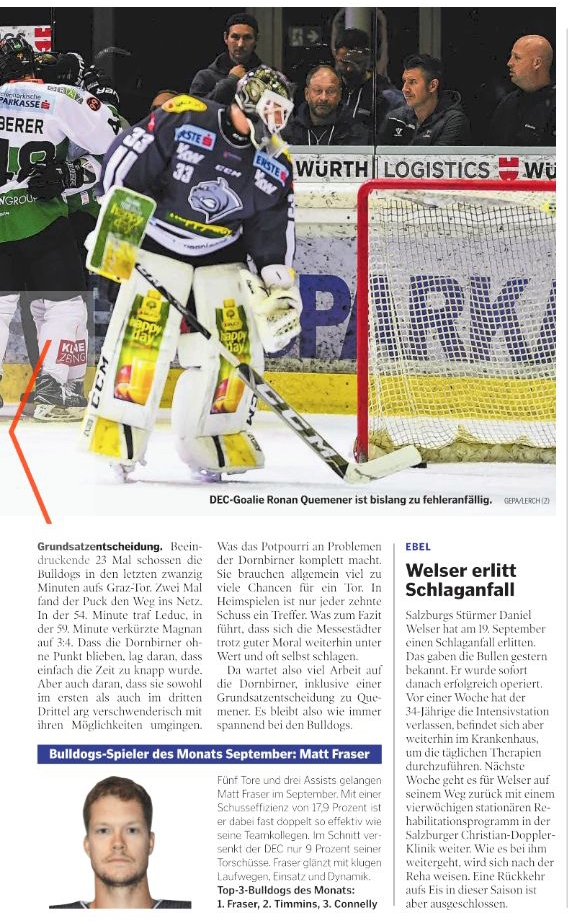 DEC-Goalie Ronan Quemener ist bislang zu fehleranfällig. GEPA/LERCH (2)

Grundsatzentscheidung. Beeindruckende 23 Mal schossen die Bulldogs in den letzten zwanzig Minuten aufs Graz-Tor. Zwei Mal fand der Puck den Weg ins Netz. In der 54. Minute traf Leduc, in der 59. Minute verkürzte Magnan auf 3:4. Dass die Dornbirner ohne Punkt blieben, lag daran, dass einfach die Zeit zu knapp wurde. Aber auch daran, dass sie sowohl im ersten als auch im dritten Drittel arg verschwenderisch mit ihren Möglichkeiten umgingen.

Was das Potpourri an Problemen der Dornbirner komplett macht. Sie brauchen allgemein viel zu viele Chancen für ein Tor. In Heimspielen ist nur jeder zehnte Schuss ein Treffer. Was zum Fazit führt, dass sich die Messestädter trotz guter Moral weiterhin unter Wert und oft selbst schlagen.

Da wartet also viel Arbeit auf die Dornbirner, inklusive einer Grundsatzentscheidung zu Quemener. Es bleibt also wie immer spannend bei den Bulldogs.

Bulldogs-Spieler des Monats September: Matt Fraser

Fünf Tore und drei Assists gelangen Matt Fraser im September. Mit einer Schusseffizienz von 17,9 Prozent ist er dabei fast doppelt so effektiv wie seine Teamkollegen. Im Schnitt versenkt der DEC nur 9 Prozent seiner Torschüsse. Fraser glänzt mit klugen Laufwegen, Einsatz und Dynamik.
Top-3-Bulldogs des Monats:
1. Fraser, 2. Timmins, 3. Connelly

EBEL

Welser erlitt Schlaganfall

Salzburgs Stürmer Daniel Welser hat am 19. September einen Schlaganfall erlitten. Das gaben die Bullen gestern bekannt. Er wurde sofort danach erfolgreich operiert. Vor einer Woche hat der 34-Jährige die Intensivstation verlassen, befindet sich aber weiterhin im Krankenhaus, um die täglichen Therapien durchzuführen. Nächste Woche geht es für Welser auf seinem Weg zurück mit einem vierwöchigen stationären Rehabilitationsprogramm in der Salzburger Christian-Doppler-Klinik weiter. Wie es bei ihm weitergeht, wird sich nach der Reha weisen. Eine Rückkehr aufs Eis in dieser Saison ist aber ausgeschlossen.